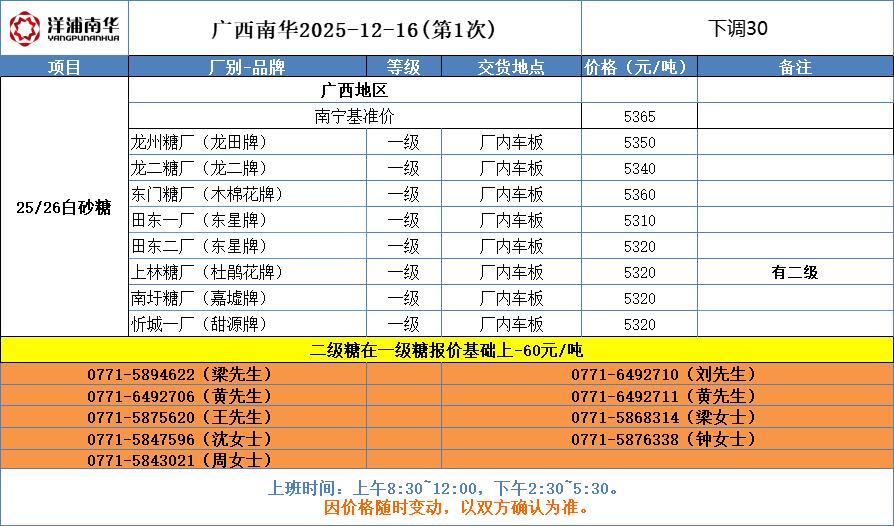 洋浦南华
YANGPUNANHUA

广西南华2025-12-16(第1次)

下调30

| 项目 | 厂别-品牌 | 等级 | 交货地点 | 价格(元/吨) | 备注 |
|---|---|---|---|---|---|
| 25/26白砂糖 | 广西地区 | | | | |
| | 南宁基准价 | | | 5365 | |
| | 龙州糖厂(龙田牌) | 一级 | 厂内车板 | 5350 | |
| | 龙二糖厂(龙二牌) | 一级 | 厂内车板 | 5340 | |
| | 东门糖厂(木棉花牌) | 一级 | 厂内车板 | 5360 | |
| | 田东一厂(东星牌) | 一级 | 厂内车板 | 5310 | |
| | 田东二厂(东星牌) | 一级 | 厂内车板 | 5320 | |
| | 上林糖厂(杜鹃花牌) | 一级 | 厂内车板 | 5320 | 有二级 |
| | 南圩糖厂(嘉墟牌) | 一级 | 厂内车板 | 5320 | |
| | 忻城一厂(甜源牌) | 一级 | 厂内车板 | 5320 | |

二级糖在一级糖报价基础上-60元/吨

0771-5894622(梁先生)
0771-6492706(黄先生)
0771-5875620(王先生)
0771-5847596(沈女士)
0771-5843021(周女士)

0771-6492710(刘先生)
0771-6492711(黄先生)
0771-5868314(梁女士)
0771-5876338(钟女士)

上班时间:上午8:30~12:00,下午2:30~5:30。
因价格随时变动,以双方确认为准。